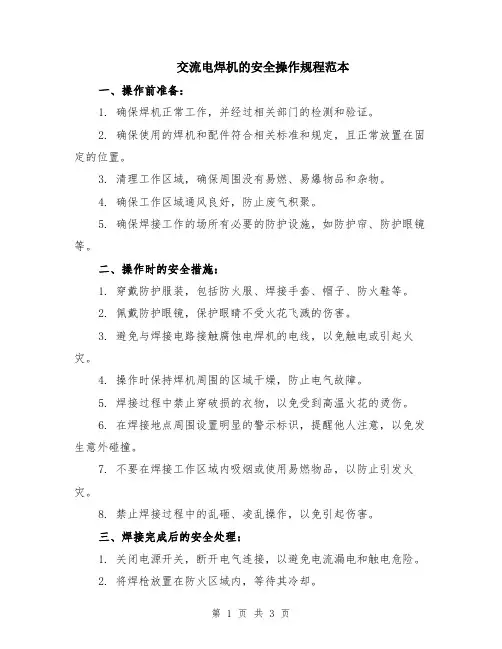 交流电焊机的安全操作规程范本

一、操作前准备：

1. 确保焊机正常工作，并经过相关部门的检测和验证。

2. 确保使用的焊机和配件符合相关标准和规定，且正常放置在固定的位置。

3. 清理工作区域，确保周围没有易燃、易爆物品和杂物。

4. 确保工作区域通风良好，防止废气积聚。

5. 确保焊接工作的场所有必要的防护设施，如防护帘、防护眼镜等。

二、操作时的安全措施：

1. 穿戴防护服装，包括防火服、焊接手套、帽子、防火鞋等。

2. 佩戴防护眼镜，保护眼睛不受火花飞溅的伤害。

3. 避免与焊接电路接触腐蚀电焊机的电线，以免触电或引起火灾。

4. 操作时保持焊机周围的区域干燥，防止电气故障。

5. 焊接过程中禁止穿破损的衣物，以免受到高温火花的烫伤。

6. 在焊接地点周围设置明显的警示标识，提醒他人注意，以免发生意外碰撞。

7. 不要在焊接工作区域内吸烟或使用易燃物品，以防止引发火灾。

8. 禁止焊接过程中的乱砸、凌乱操作，以免引起伤害。

三、焊接完成后的安全处理：

1. 关闭电源开关，断开电气连接，以避免电流漏电和触电危险。

2. 将焊枪放置在防火区域内，等待其冷却。

第 1 页 共 3 页